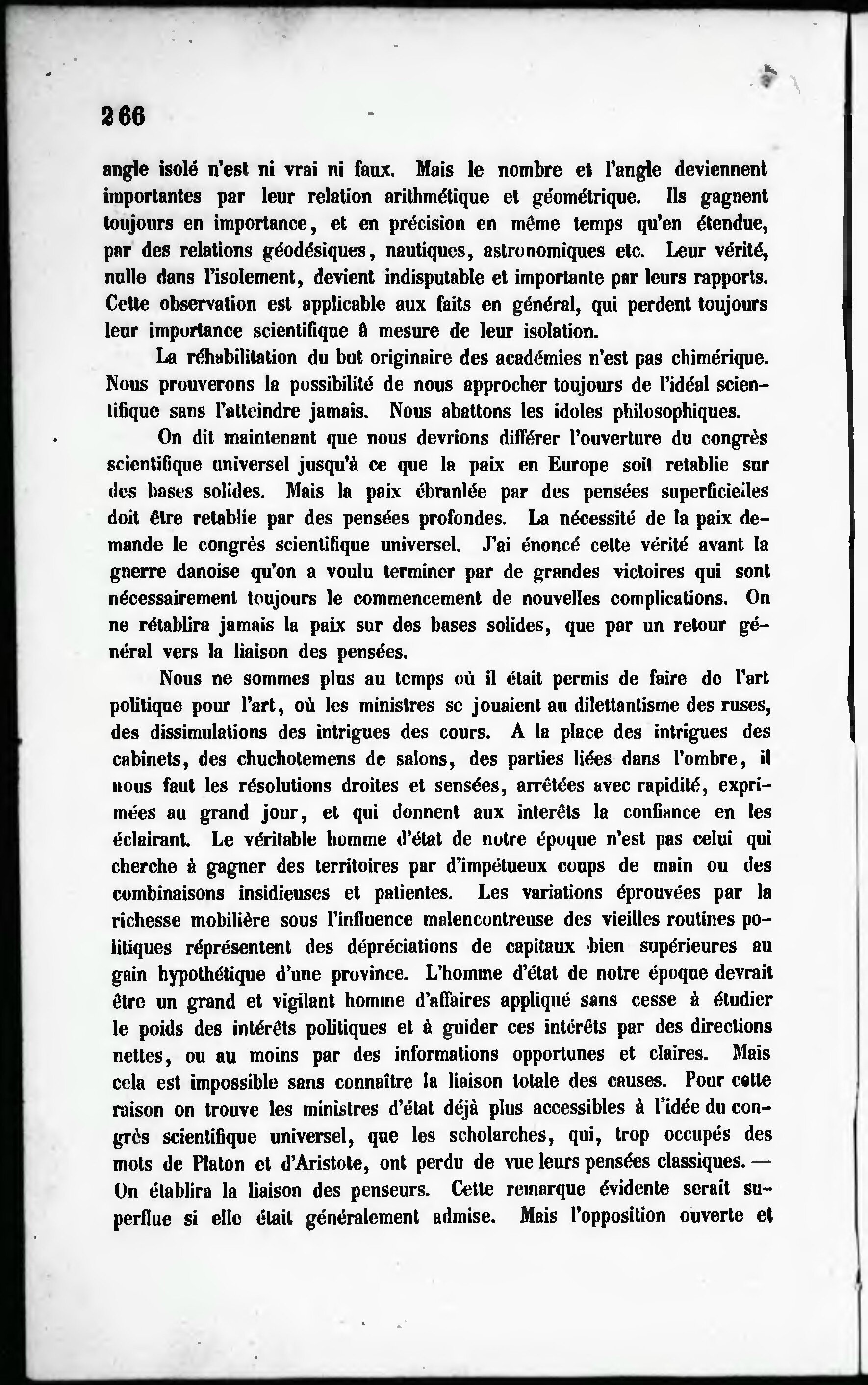 266

angle isolé n'est ni vrai ni faux. Mais le nombre et l'angle deviennent importantes par leur relation arithmétique et géométrique. Ils gagnent toujours en importance, et en précision en même temps qu'en étendue, par des relations géodésiques, nautiques, astronomiques etc. Leur vérité, nulle dans l'isolement, devient indisputable et importante par leurs rapports. Cette observation est applicable aux faits en général, qui perdent toujours leur importance scientifique à mesure de leur isolation.

La réhabilitation du but originaire des académies n'est pas chimérique. Nous prouverons la possibilité de nous approcher toujours de l'idéal scientifique sans l'atteindre jamais. Nous abattons les idoles philosophiques.

On dit maintenant que nous devrions différer l'ouverture du congrès scientifique universel jusqu'à ce que la paix en Europe soit retablie sur des bases solides. Mais la paix ébranlée par des pensées superficielles doit être retablie par des pensées profondes. La nécessité de la paix demande le congrès scientifique universel. J'ai énoncé cette vérité avant la gnerre danoise qu'on a voulu terminer par de grandes victoires qui sont nécessairement toujours le commencement de nouvelles complications. On ne rétablira jamais la paix sur des bases solides, que par un retour général vers la liaison des pensées.

Nous ne sommes plus au temps où il était permis de faire de l'art politique pour l'art, où les ministres se jouaient au dilettantisme des ruses, des dissimulations des intrigues des cours. A la place des intrigues des cabinets, des chuchotemens de salons, des parties liées dans l'ombre, il nous faut les résolutions droites et sensées, arrêtées avec rapidité, exprimées au grand jour, et qui donnent aux interêts la confiance en les éclairant. Le véritable homme d'état de notre époque n'est pas celui qui cherche à gagner des territoires par d'impétueux coups de main ou des combinaisons insidieuses et patientes. Les variations éprouvées par la richesse mobilière sous l'influence malencontreuse des vieilles routines politiques réprésentent des dépréciations de capitaux bien supérieures au gain hypothétique d'une province. L'homme d'état de notre époque devrait être un grand et vigilant homme d'affaires appliqué sans cesse à étudier le poids des intérêts politiques et à guider ces intérêts par des directions nettes, ou au moins par des informations opportunes et claires. Mais cela est impossible sans connaître la liaison totale des causes. Pour cette raison on trouve les ministres d'état déjà plus accessibles à l'idée du congrès scientifique universel, que les scholarches, qui, trop occupés des mots de Platon et d'Aristote, ont perdu de vue leurs pensées classiques. — On établira la liaison des penseurs. Cette remarque évidente serait superflue si elle était généralement admise. Mais l'opposition ouverte et